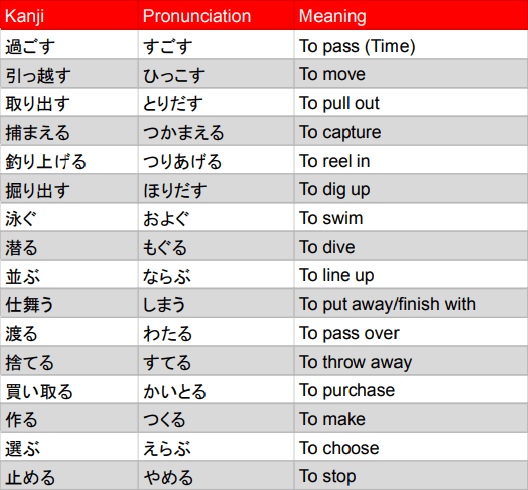 | Kanji | Pronunciation | Meaning |
|---|---|---|
| 過ごす | すごす | To pass (Time) |
| 引っ越す | ひっこす | To move |
| 取り出す | とりだす | To pull out |
| 捕まえる | つかまえる | To capture |
| 釣り上げる | つりあげる | To reel in |
| 掘り出す | ほりだす | To dig up |
| 泳ぐ | およぐ | To swim |
| 潜る | もぐる | To dive |
| 並ぶ | ならぶ | To line up |
| 仕舞う | しまう | To put away/finish with |
| 渡る | わたる | To pass over |
| 捨てる | すてる | To throw away |
| 買い取る | かいとる | To purchase |
| 作る | つくる | To make |
| 選ぶ | えらぶ | To choose |
| 止める | やめる | To stop |